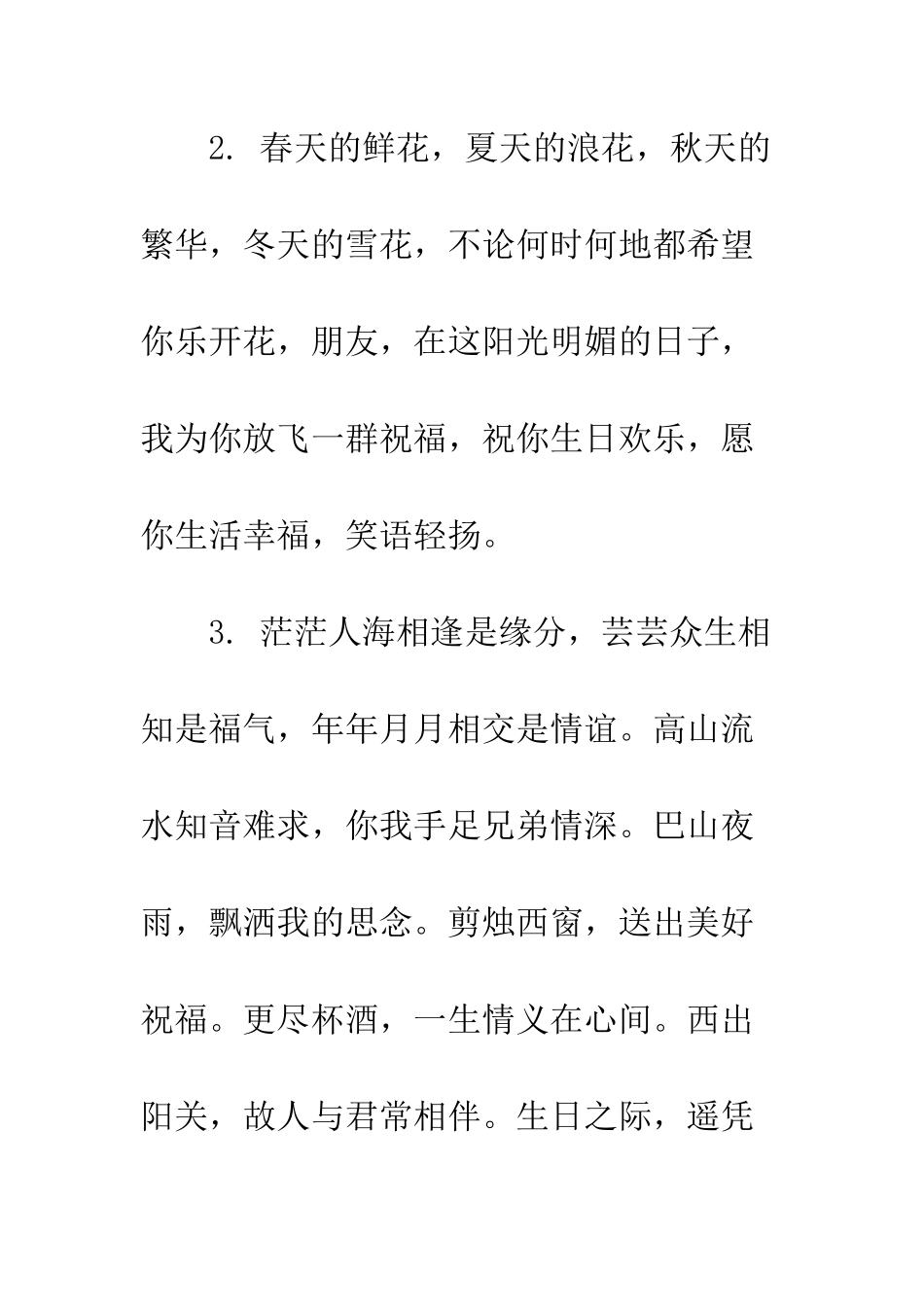 2. 春天的鲜花，夏天的浪花，秋天的繁华，冬天的雪花，不论何时何地都希望你乐开花，朋友，在这阳光明媚的日子，我为你放飞一群祝福，祝你生日欢乐，愿你生活幸福，笑语轻扬。

3. 茫茫人海相逢是缘分，芸芸众生相知是福气，年年月月相交是情谊。高山流水知音难求，你我手足兄弟情深。巴山夜雨，飘洒我的思念。剪烛西窗，送出美好祝福。更尽杯酒，一生情义在心间。西出阳关，故人与君常相伴。生日之际，遥凭